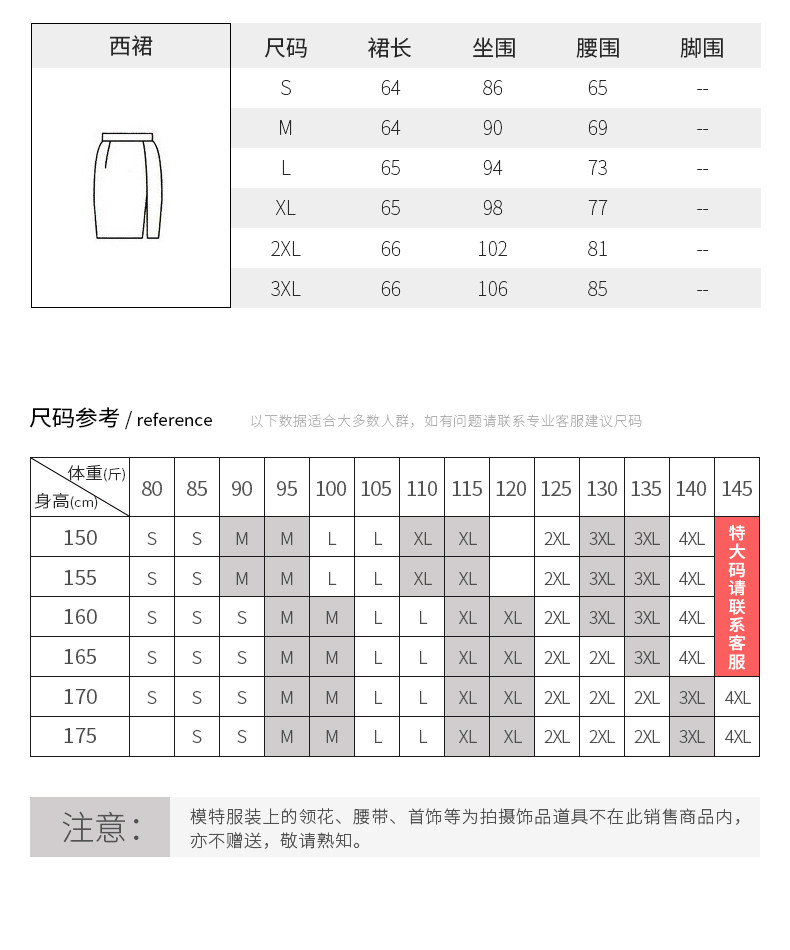 西裙

| 尺码 | 裙长 | 坐围 | 腰围 | 脚围 |
|---|---|---|---|---|
| S | 64 | 86 | 65 | -- |
| M | 64 | 90 | 69 | -- |
| L | 65 | 94 | 73 | -- |
| XL | 65 | 98 | 77 | -- |
| 2XL | 66 | 102 | 81 | -- |
| 3XL | 66 | 106 | 85 | -- |

尺码参考 / reference 以下数据适合大多数人群，如有问题请联系专业客服建议尺码

| 体重(斤) 身高(cm) | 80 | 85 | 90 | 95 | 100 | 105 | 110 | 115 | 120 | 125 | 130 | 135 | 140 | 145 |
|---|---|---|---|---|---|---|---|---|---|---|---|---|---|---|
| 150 | S | S | M | M | L | L | XL | XL | | 2XL | 3XL | 3XL | 4XL | 特大码请联系客服 |
| 155 | S | S | M | M | L | L | XL | XL | | 2XL | 3XL | 3XL | 4XL | |
| 160 | S | S | S | M | M | L | L | XL | XL | 2XL | 3XL | 3XL | 4XL | |
| 165 | S | S | S | M | M | L | L | XL | XL | 2XL | 2XL | 3XL | 4XL | |
| 170 | S | S | S | M | M | L | L | XL | XL | 2XL | 2XL | 2XL | 3XL | 4XL |
| 175 | | S | S | M | M | L | L | XL | XL | 2XL | 2XL | 2XL | 3XL | 4XL |

注意：

模特服装上的领花、腰带、首饰等为拍摄饰品道具不在此销售商品内，亦不赠送，敬请熟知。